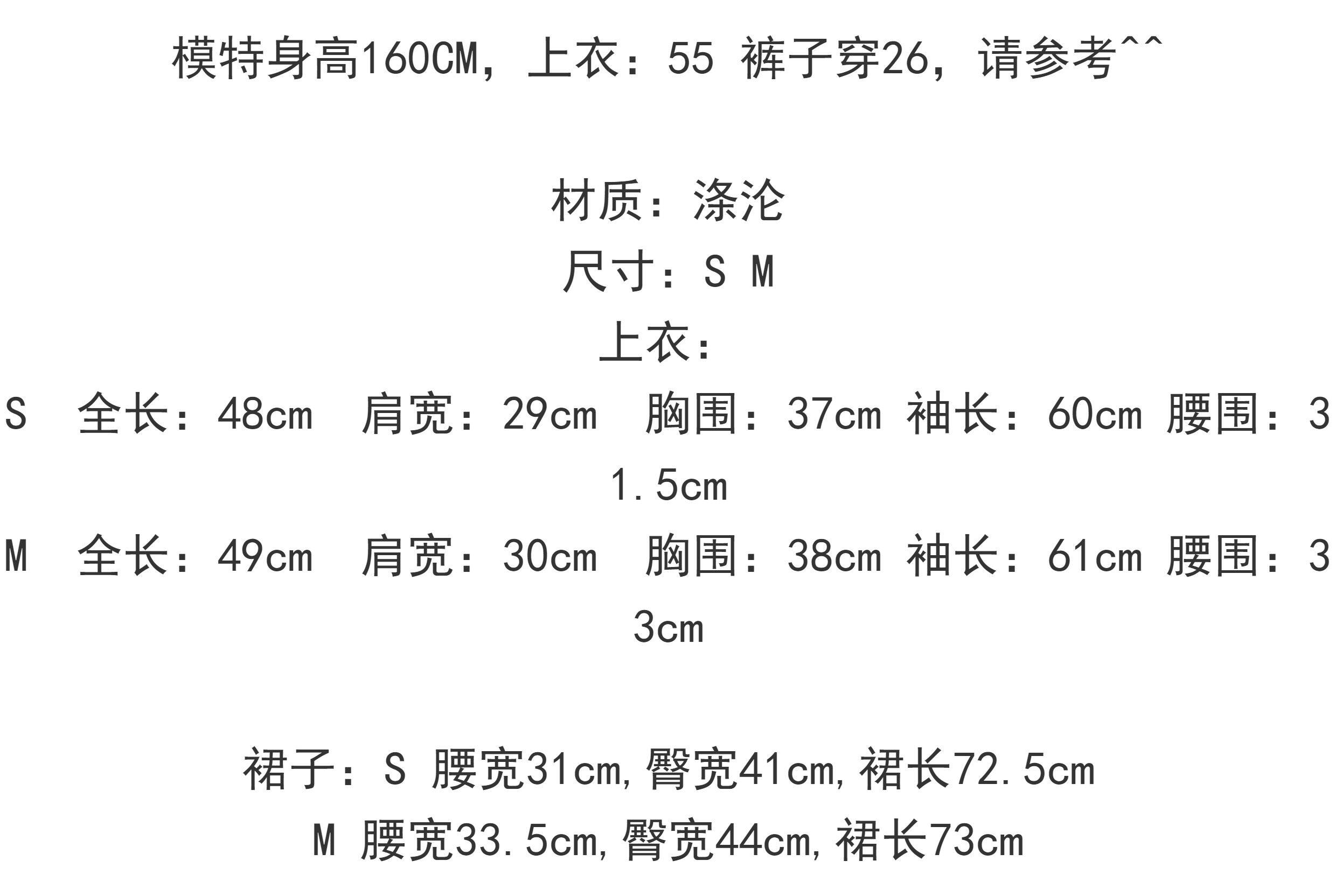 模特身高160CM，上衣：55 裤子穿26，请参考^^

材质：涤沦

尺寸：S M

上衣：

S 全长：48cm 肩宽：29cm 胸围：37cm 袖长：60cm 腰围：31.5cm

M 全长：49cm 肩宽：30cm 胸围：38cm 袖长：61cm 腰围：33cm

裙子：S 腰宽31cm,臀宽41cm,裙长72.5cm

M 腰宽33.5cm,臀宽44cm,裙长73cm